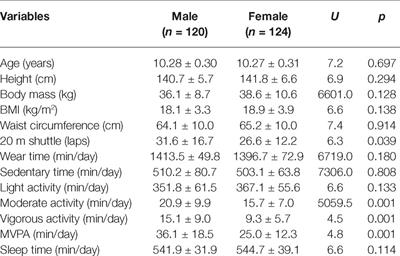 | Variables | Male ($n$ = 120) | Female ($n$ = 124) | $U$ | $p$ |
|---|---|---|---|---|
| Age (years) | 10.28 ± 0.30 | 10.27 ± 0.31 | 7.2 | 0.697 |
| Height (cm) | 140.7 ± 5.7 | 141.8 ± 6.6 | 6.9 | 0.294 |
| Body mass (kg) | 36.1 ± 8.7 | 38.6 ± 10.6 | 6601.0 | 0.128 |
| BMI (kg/m$^2$) | 18.1 ± 3.3 | 18.9 ± 3.9 | 6.6 | 0.138 |
| Waist circumference (cm) | 64.1 ± 10.0 | 65.2 ± 10.0 | 7.4 | 0.914 |
| 20 m shuttle (laps) | 31.6 ± 16.7 | 26.6 ± 12.2 | 6.3 | 0.039 |
| Wear time (min/day) | 1413.5 ± 49.8 | 1396.7 ± 72.9 | 6719.0 | 0.180 |
| Sedentary time (min/day) | 510.2 ± 80.7 | 503.1 ± 63.8 | 7306.0 | 0.808 |
| Light activity (min/day) | 351.8 ± 61.5 | 367.1 ± 55.6 | 6.6 | 0.133 |
| Moderate activity (min/day) | 20.9 ± 9.9 | 15.7 ± 7.0 | 5059.5 | 0.001 |
| Vigorous activity (min/day) | 15.1 ± 9.0 | 9.3 ± 5.7 | 4.5 | 0.001 |
| MVPA (min/day) | 36.1 ± 18.5 | 25.0 ± 12.3 | 4.8 | 0.001 |
| Sleep time (min/day) | 541.9 ± 31.9 | 544.7 ± 39.1 | 6.6 | 0.114 |